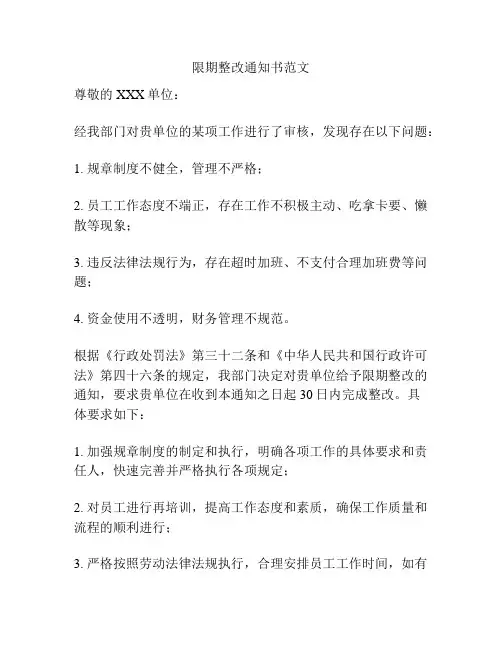 限期整改通知书范文

尊敬的 XXX 单位：

经我部门对贵单位的某项工作进行了审核，发现存在以下问题：

1. 规章制度不健全，管理不严格；

2. 员工工作态度不端正，存在工作不积极主动、吃拿卡要、懒散等现象；

3. 违反法律法规行为，存在超时加班、不支付合理加班费等问题；

4. 资金使用不透明，财务管理不规范。

根据《行政处罚法》第三十二条和《中华人民共和国行政许可法》第四十六条的规定，我部门决定对贵单位给予限期整改的通知，要求贵单位在收到本通知之日起 30 日内完成整改。具体要求如下：

1. 加强规章制度的制定和执行，明确各项工作的具体要求和责任人，快速完善并严格执行各项规定；

2. 对员工进行再培训，提高工作态度和素质，确保工作质量和流程的顺利进行；

3. 严格按照劳动法律法规执行，合理安排员工工作时间，如有